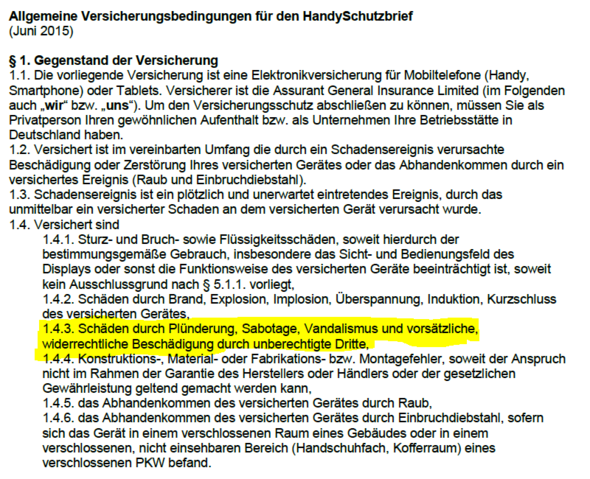 Allgemeine Versicherungsbedingungen für den HandySchutzbrief
(Juni 2015)

§ 1. Gegenstand der Versicherung
1.1. Die vorliegende Versicherung ist eine Elektronikversicherung für Mobiltelefone (Handy, Smartphone) oder Tablets. Versicherer ist die Assurant General Insurance Limited (im Folgenden auch „wir“ bzw. „uns“). Um den Versicherungsschutz abschließen zu können, müssen Sie als Privatperson Ihren gewöhnlichen Aufenthalt bzw. als Unternehmen Ihre Betriebsstätte in Deutschland haben.
1.2. Versichert ist im vereinbarten Umfang die durch ein Schadensereignis verursachte Beschädigung oder Zerstörung Ihres versicherten Gerätes oder das Abhandenkommen durch ein versichertes Ereignis (Raub und Einbruchdiebstahl).
1.3. Schadensereignis ist ein plötzlich und unerwartet eintretendes Ereignis, durch das unmittelbar ein versicherter Schaden an dem versicherten Gerät verursacht wurde.
1.4. Versichert sind
1.4.1. Sturz- und Bruch- sowie Flüssigkeitsschäden, soweit hierdurch der bestimmungsgemäße Gebrauch, insbesondere das Sicht- und Bedienungsfeld des Displays oder sonst die Funktionsweise des versicherten Geräte beeinträchtigt ist, soweit kein Ausschlussgrund nach § 5.1.1. vorliegt,
1.4.2. Schäden durch Brand, Explosion, Implosion, Überspannung, Induktion, Kurzschluss des versicherten Gerätes,
1.4.3. Schäden durch Plünderung, Sabotage, Vandalismus und vorsätzliche, widerrechtliche Beschädigung durch unberechtigte Dritte,
1.4.4. Konstruktions-, Material- oder Fabrikations- bzw. Montagefehler, soweit der Anspruch nicht im Rahmen der Garantie des Herstellers oder Händlers oder der gesetzlichen Gewährleistung geltend gemacht werden kann,
1.4.5. das Abhandenkommen des versicherten Gerätes durch Raub,
1.4.6. das Abhandenkommen des versicherten Gerätes durch Einbruchdiebstahl, sofern sich das Gerät in einem verschlossenen Raum eines Gebäudes oder in einem verschlossenen, nicht einsehbaren Bereich (Handschuhfach, Kofferraum) eines verschlossenen PKW befand.